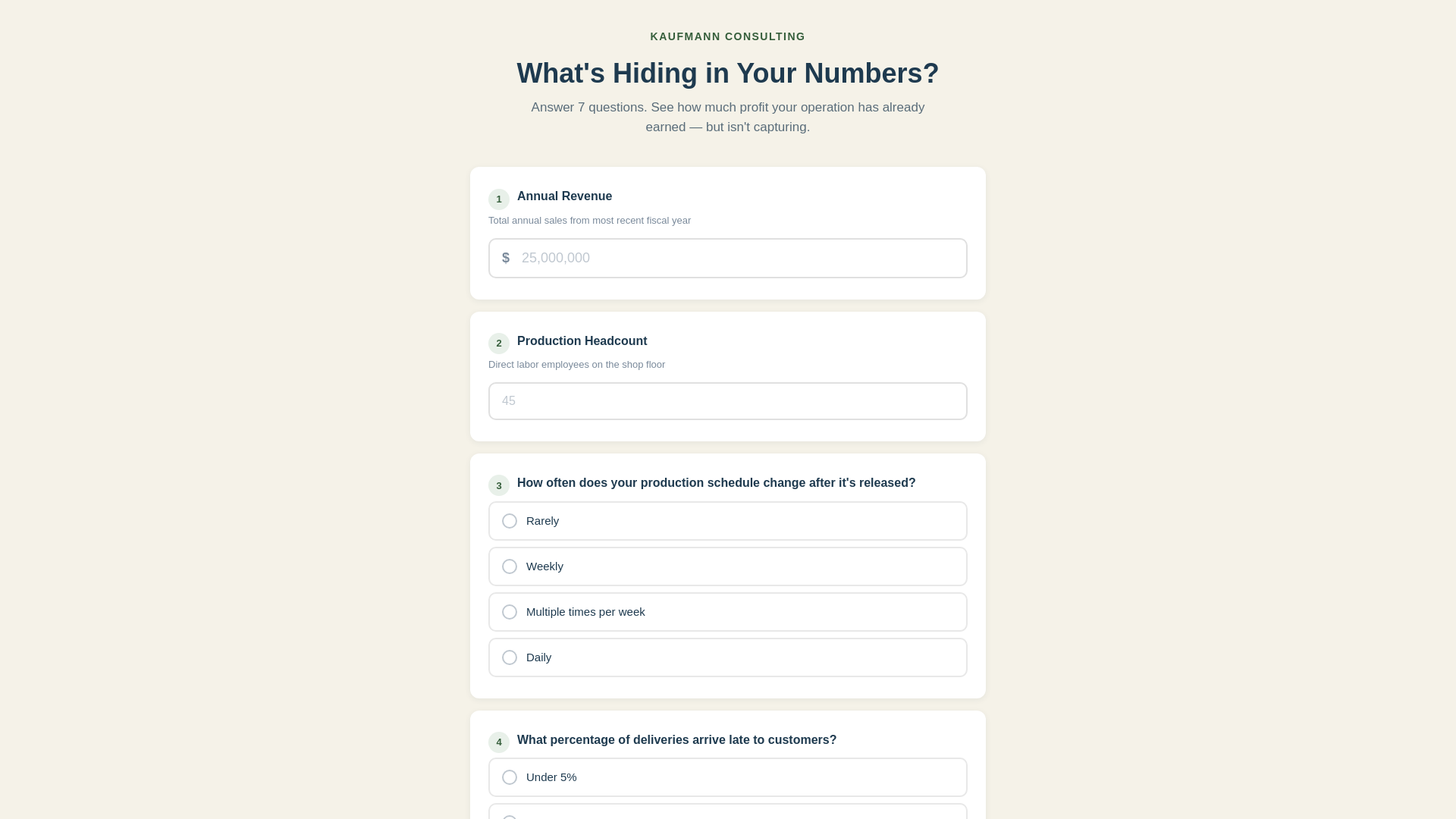 KAUFMANN CONSULTING

What's Hiding in Your Numbers?

Answer 7 questions. See how much profit your operation has already earned — but isn't capturing.

1 Annual Revenue

Total annual sales from most recent fiscal year

$ 25,000,000

2 Production Headcount

Direct labor employees on the shop floor

45

3 How often does your production schedule change after it's released?

Rarely

Weekly

Multiple times per week

Daily

4 What percentage of deliveries arrive late to customers?

Under 5%